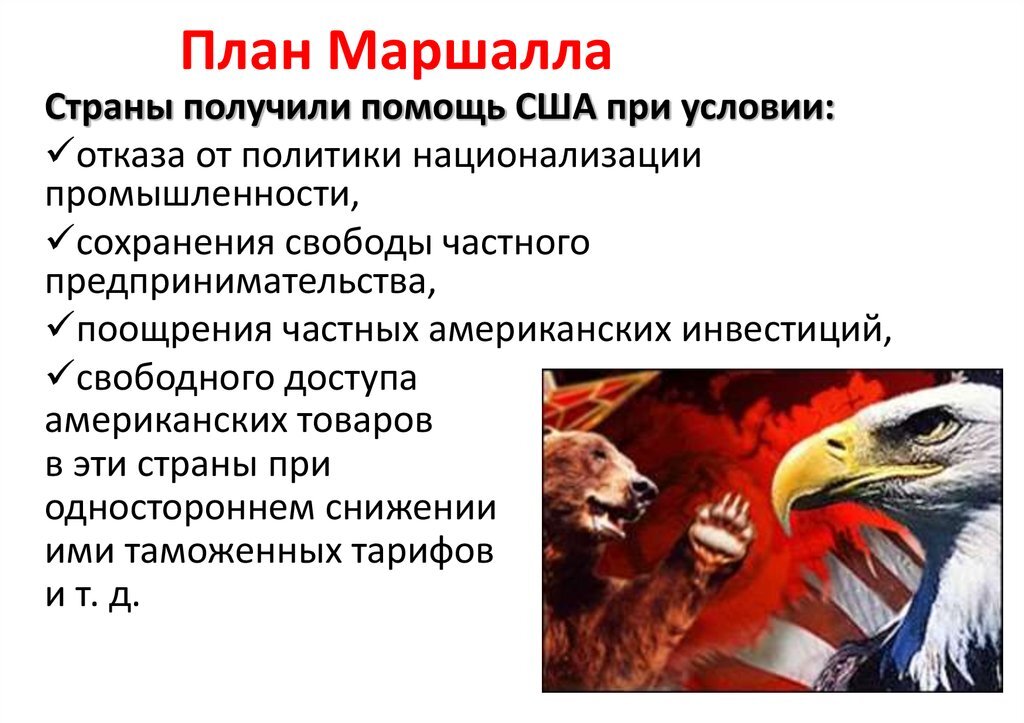 План Маршалла

Страны получили помощь США при условии:

✓отказа от политики национализации промышленности,

✓сохранения свободы частного предпринимательства,

✓поощрения частных американских инвестиций,

✓свободного доступа американских товаров в эти страны при одностороннем снижении ими таможенных тарифов и т. д.